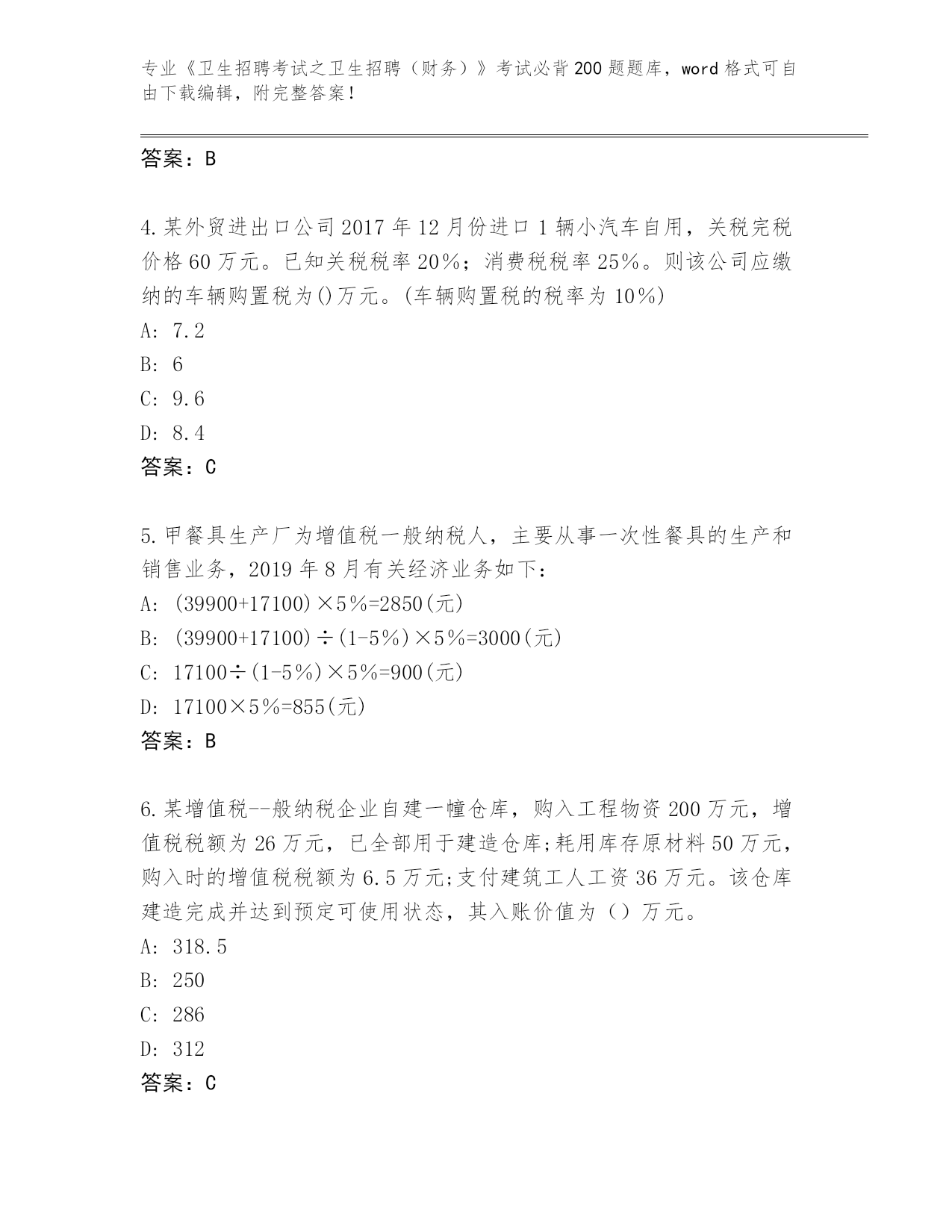 专业《卫生招聘考试之卫生招聘（财务）》考试必背200题题库，word格式可自由下载编辑，附完整答案！

答案：B

4.某外贸进出口公司2017年12月份进口1辆小汽车自用，关税完税价格60万元。已知关税税率20%；消费税税率25%。则该公司应缴纳的车辆购置税为()万元。(车辆购置税的税率为10%)
A: 7.2
B: 6
C: 9.6
D: 8.4
答案：C

5.甲餐具生产厂为增值税一般纳税人，主要从事一次性餐具的生产和销售业务，2019年8月有关经济业务如下：
A: (39900+17100)×5%=2850(元)
B: (39900+17100)÷(1-5%)×5%=3000(元)
C: 17100÷(1-5%)×5%=900(元)
D: 17100×5%=855(元)
答案：B

6.某增值税--般纳税企业自建一幢仓库，购入工程物资200万元，增值税税额为26万元，已全部用于建造仓库;耗用库存原材料50万元，购入时的增值税税额为6.5万元;支付建筑工人工资36万元。该仓库建造完成并达到预定可使用状态，其入账价值为（）万元。
A: 318.5
B: 250
C: 286
D: 312
答案：C